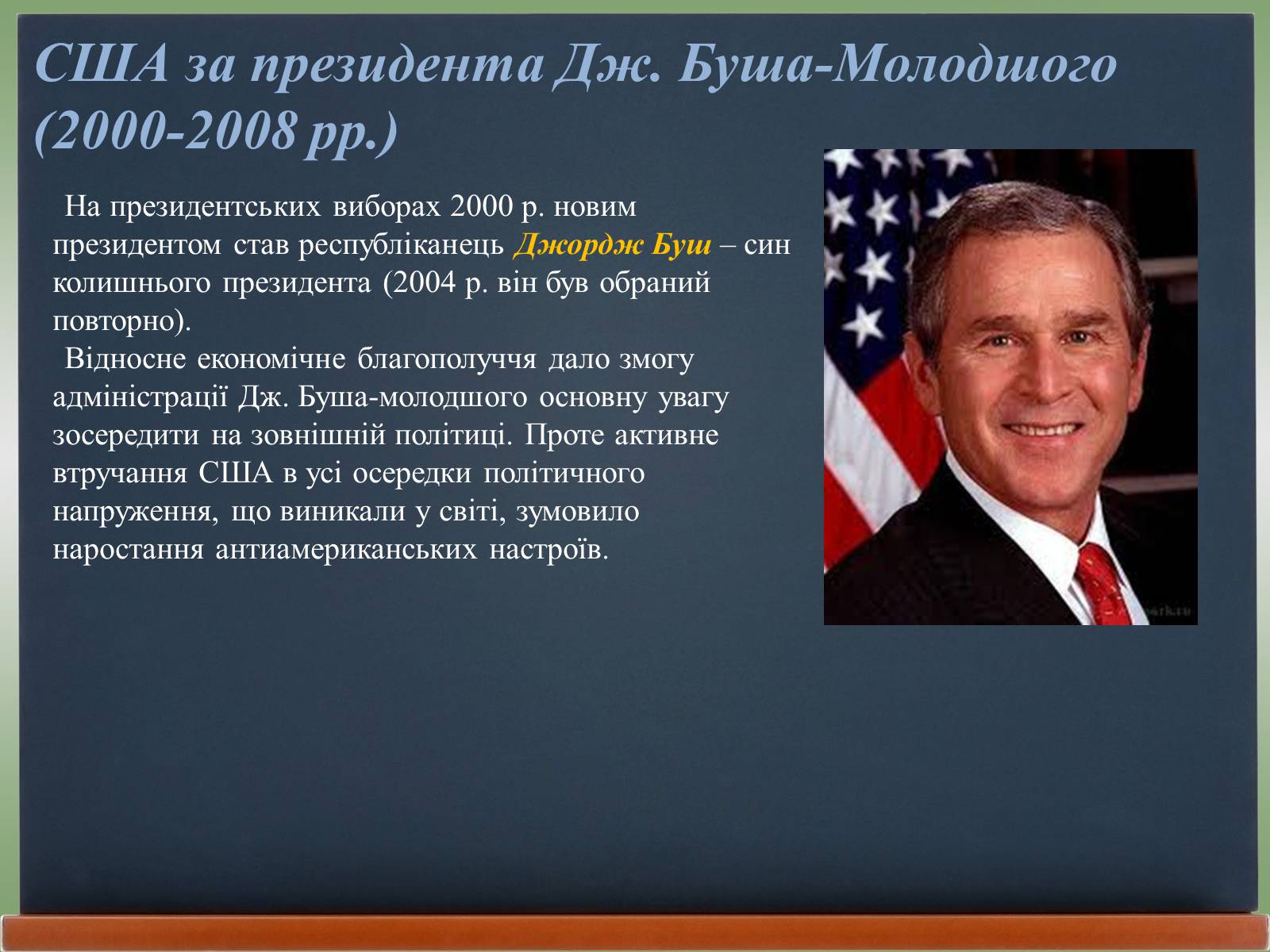 США за президента Дж. Буша-Молодшого (2000-2008 рр.)

На президентських виборах 2000 р. новим президентом став республіканець Джордж Буш – син колишнього президента (2004 р. він був обраний повторно).

Відносне економічне благополуччя дало змогу адміністрації Дж. Буша-молодшого основну увагу зосередити на зовнішній політиці. Проте активне втручання США в усі осередки політичного напруження, що виникали у світі, зумовило наростання антиамериканських настроїв.